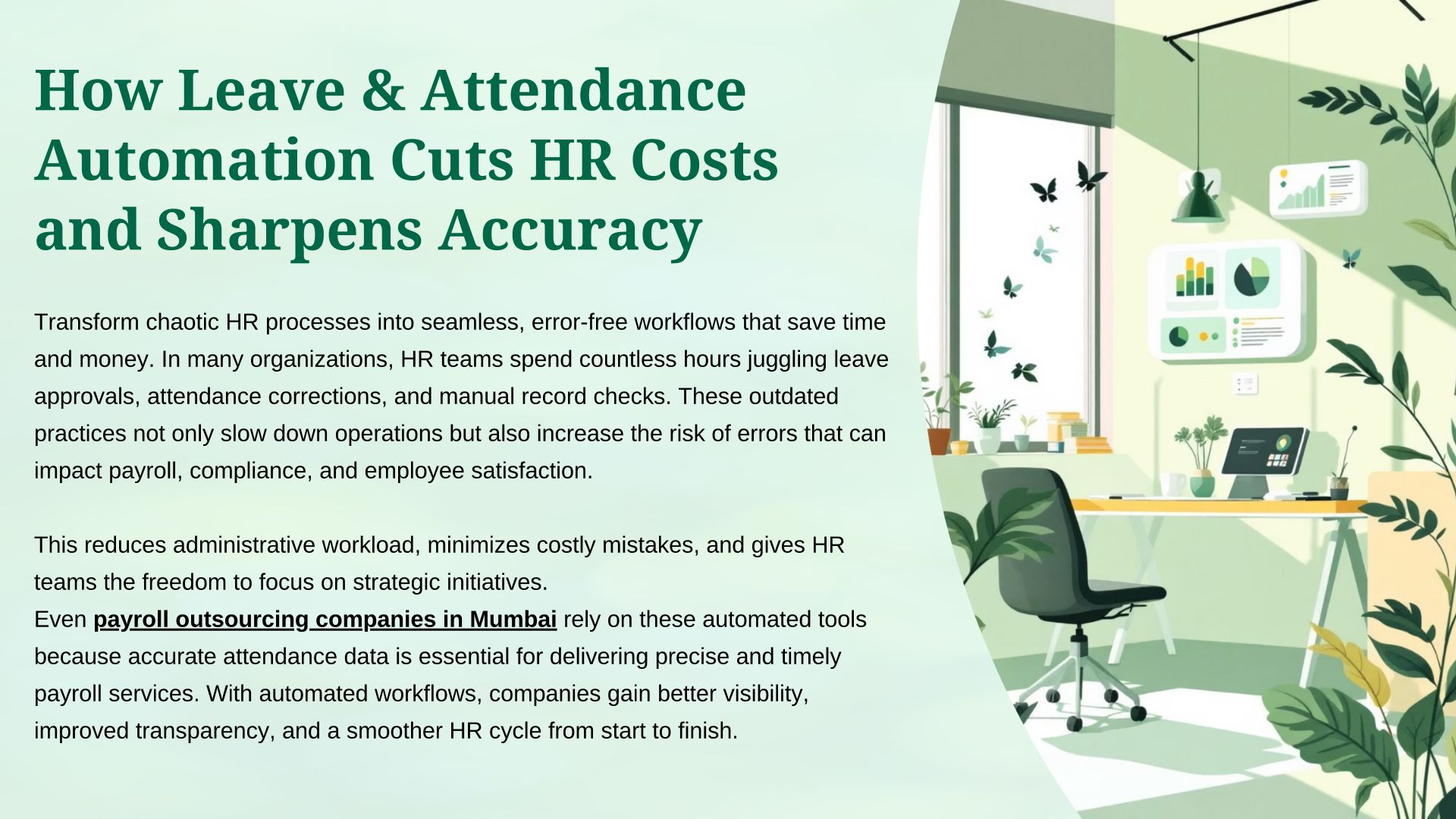 How Leave & Attendance Automation Cuts HR Costs and Sharpens Accuracy

Transform chaotic HR processes into seamless, error-free workflows that save time and money. In many organizations, HR teams spend countless hours juggling leave approvals, attendance corrections, and manual record checks. These outdated practices not only slow down operations but also increase the risk of errors that can impact payroll, compliance, and employee satisfaction.

This reduces administrative workload, minimizes costly mistakes, and gives HR teams the freedom to focus on strategic initiatives.
Even payroll outsourcing companies in Mumbai rely on these automated tools because accurate attendance data is essential for delivering precise and timely payroll services. With automated workflows, companies gain better visibility, improved transparency, and a smoother HR cycle from start to finish.